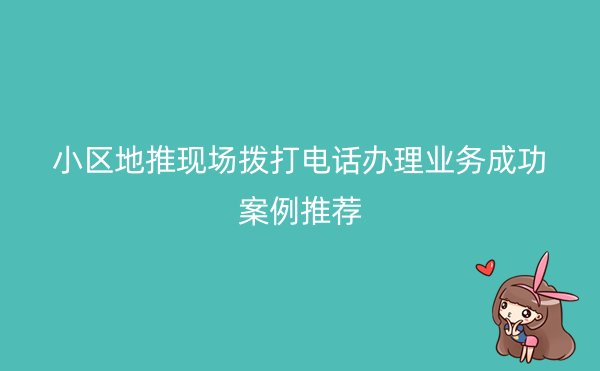 小区地推现场拨打电话办理业务成功案例推荐